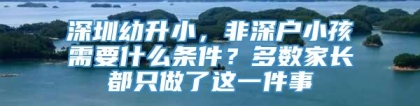 深圳幼升小，非深户小孩需要什么条件？多数家长都只做了这一件事